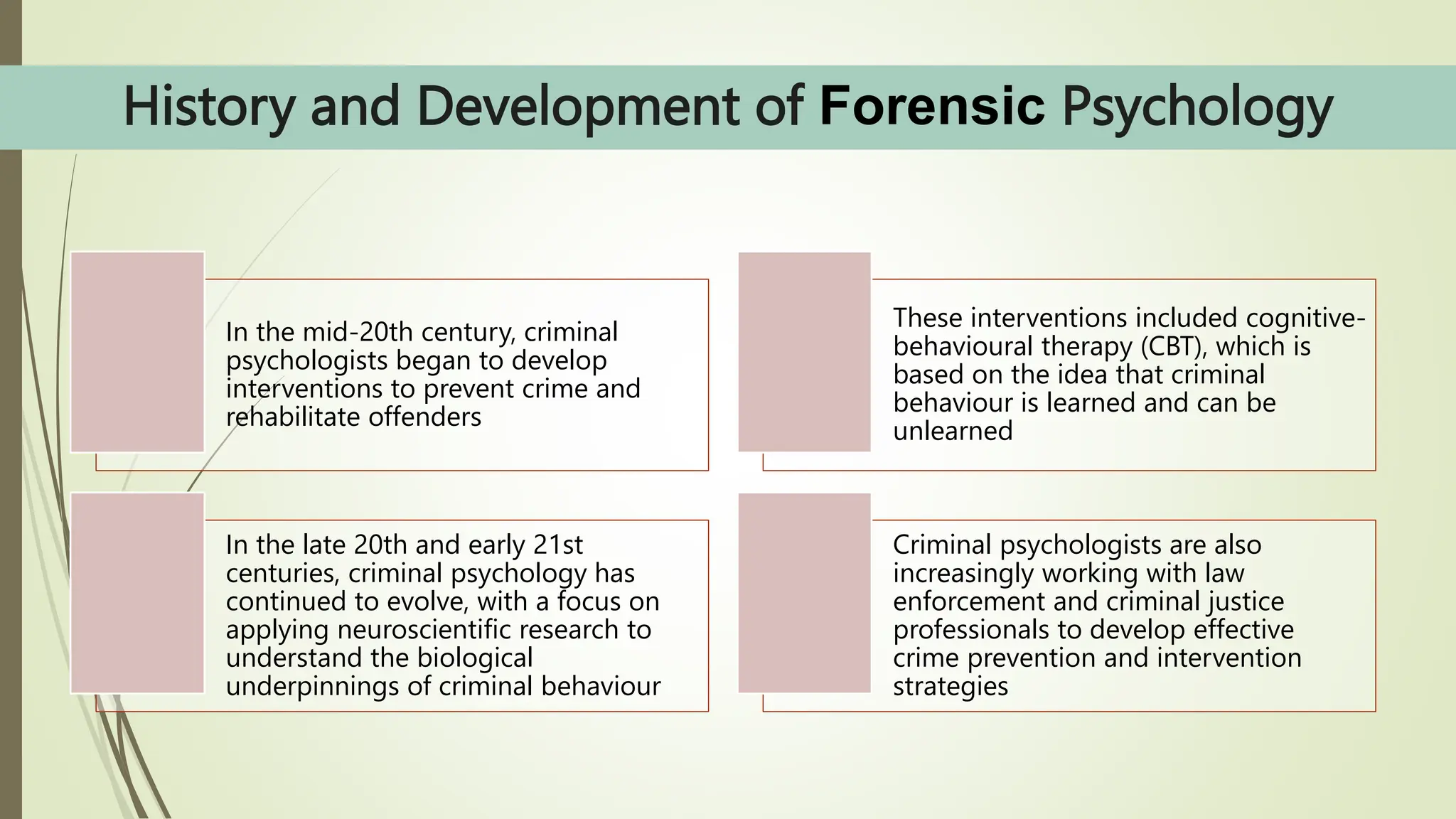 History and Development of Forensic Psychology

In the mid-20th century, criminal psychologists began to develop interventions to prevent crime and rehabilitate offenders

These interventions included cognitive-behavioural therapy (CBT), which is based on the idea that criminal behaviour is learned and can be unlearned

In the late 20th and early 21st centuries, criminal psychology has continued to evolve, with a focus on applying neuroscientific research to understand the biological underpinnings of criminal behaviour

Criminal psychologists are also increasingly working with law enforcement and criminal justice professionals to develop effective crime prevention and intervention strategies